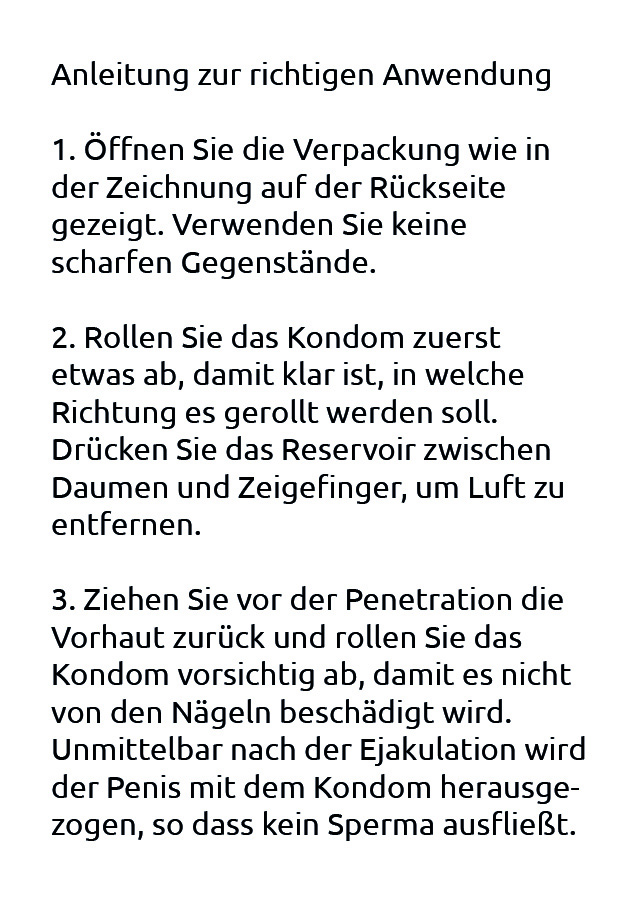 Anleitung zur richtigen Anwendung

1. Öffnen Sie die Verpackung wie in der Zeichnung auf der Rückseite gezeigt. Verwenden Sie keine scharfen Gegenstände.

2. Rollen Sie das Kondom zuerst etwas ab, damit klar ist, in welche Richtung es gerollt werden soll. Drücken Sie das Reservoir zwischen Daumen und Zeigefinger, um Luft zu entfernen.

3. Ziehen Sie vor der Penetration die Vorhaut zurück und rollen Sie das Kondom vorsichtig ab, damit es nicht von den Nägeln beschädigt wird. Unmittelbar nach der Ejakulation wird der Penis mit dem Kondom herausgezogen, so dass kein Sperma ausfließt.